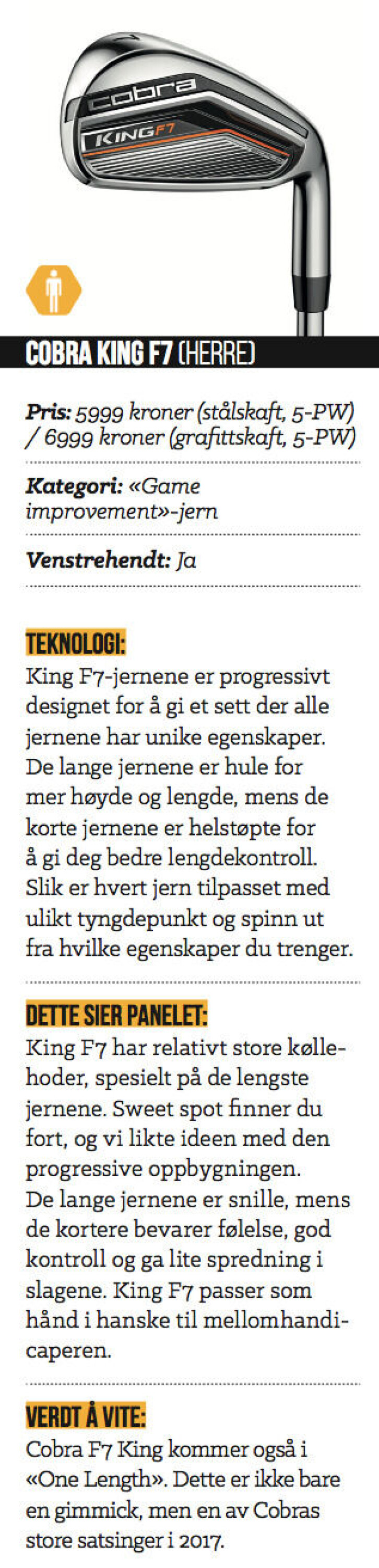 cobra
KING F7

COBRA KING F7 (HERRE)

Pris: 5999 kroner (stålskaft, 5-PW) / 6999 kroner (grafittskaft, 5-PW)

Kategori: «Game improvement»-jern

Venstrehendt: Ja

TEKNOLOGI:
King F7-jernene er progressivt designet for å gi et sett der alle jernene har unike egenskaper. De lange jernene er hule for mer høyde og lengde, mens de korte jernene er helstøpte for å gi deg bedre lengdekontroll. Slik er hvert jern tilpasset med ulikt tyngdepunkt og spinn ut fra hvilke egenskaper du trenger.

DETTE SIER PANELET:
King F7 har relativt store køllehoder, spesielt på de lengste jernene. Sweet spot finner du fort, og vi likte ideen med den progressive oppbygningen. De lange jernene er snille, mens de kortere bevarer følelse, god kontroll og ga lite spredning i slagene. King F7 passer som hånd i hanske til mellomhandicaperen.

VERDT Å VITE:
Cobra F7 King kommer også i «One Length». Dette er ikke bare en gimmick, men en av Cobras store satsinger i 2017.